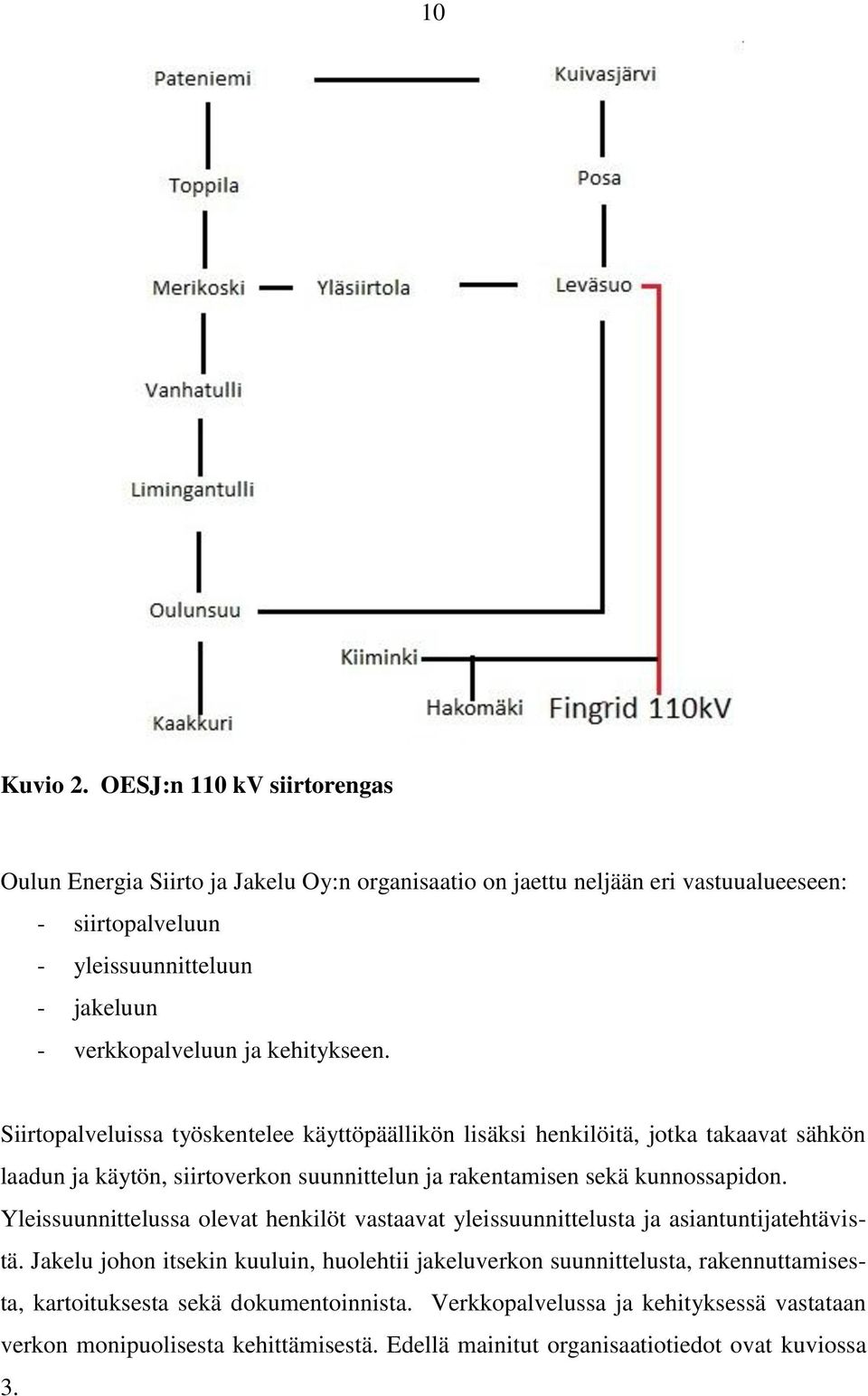 10

Pateniemi

Kuivasjärvi

Toppila

Posa

Merikoski

Yläsiirtola

Leväsuo

Vanhatulli

Limingantulli

Oulunsuu

Kiiminki

Kaakkuri

Hakomäki

Fingrid 110kV

Kuvio 2. OESJ:n 110 kV siirtorengas

Oulun Energia Siirto ja Jakelu Oy:n organisaatio on jaettu neljään eri vastuualueeseen:
- siirtopalveluun
- yleissuunnitteluun
- jakeluun
- verkkopalveluun ja kehitykseen.

Siirtopalveluissa työskentelee käyttöpäällikön lisäksi henkilöitä, jotka takaavat sähkön laadun ja käytön, siirtoverkon suunnittelun ja rakentamisen sekä kunnossapidon. Yleissuunnittelussa olevat henkilöt vastaavat yleissuunnittelusta ja asiantuntijatehtävistä. Jakelu johon itsekin kuuluin, huolehtii jakeluverkon suunnittelusta, rakennuttamisesta, kartoituksesta sekä dokumentoinnista. Verkkopalvelussa ja kehityksessä vastataan verkon monipuolisesta kehittämisestä. Edellä mainitut organisaatiotiedot ovat kuviossa 3.